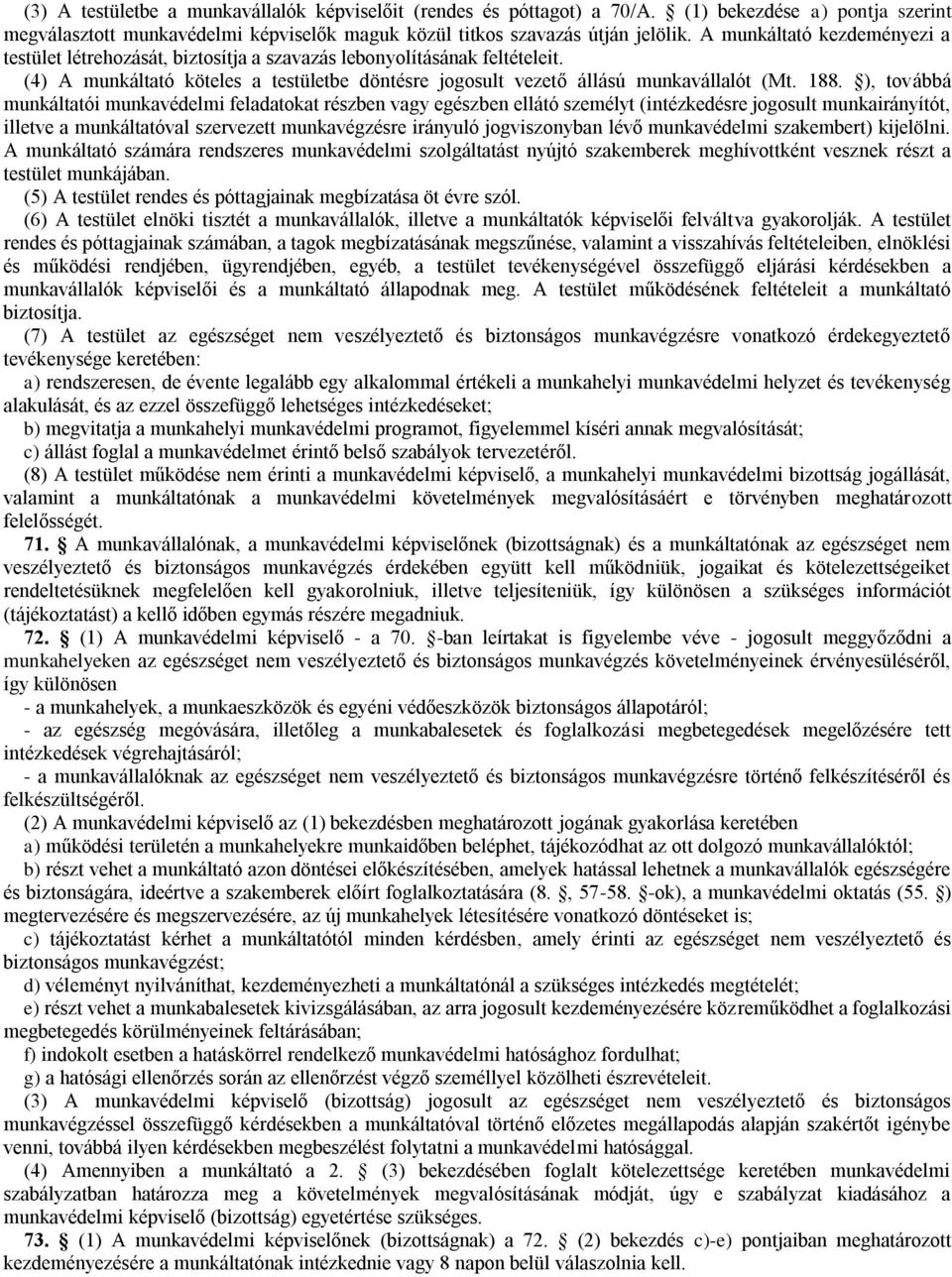 (3) A testületbe a munkavállalók képviselőit (rendes és póttagot) a 70/A. § (1) bekezdése a) pontja szerint megválasztott munkavédelmi képviselők maguk közül titkos szavazás útján jelölik. A munkáltató kezdeményezi a testület létrehozását, biztosítja a szavazás lebonyolításának feltételeit.

(4) A munkáltató köteles a testületbe döntésre jogosult vezető állású munkavállalót (Mt. 188. §), továbbá munkáltatói munkavédelmi feladatokat részben vagy egészben ellátó személyt (intézkedésre jogosult munkairányítót, illetve a munkáltatóval szervezett munkavégzésre irányuló jogviszonyban lévő munkavédelmi szakembert) kijelölni. A munkáltató számára rendszeres munkavédelmi szolgáltatást nyújtó szakemberek meghívottként vesznek részt a testület munkájában.

(5) A testület rendes és póttagjainak megbízatása öt évre szól.

(6) A testület elnöki tisztét a munkavállalók, illetve a munkáltatók képviselői felváltva gyakorolják. A testület rendes és póttagjainak számában, a tagok megbízatásának megszűnése, valamint a visszahívás feltételeiben, elnöklési és működési rendjében, ügyrendjében, egyéb, a testület tevékenységével összefüggő eljárási kérdésekben a munkavállalók képviselői és a munkáltató állapodnak meg. A testület működésének feltételeit a munkáltató biztosítja.

(7) A testület az egészséget nem veszélyeztető és biztonságos munkavégzésre vonatkozó érdekegyeztető tevékenysége keretében:

a) rendszeresen, de évente legalább egy alkalommal értékeli a munkahelyi munkavédelmi helyzet és tevékenység alakulását, és az ezzel összefüggő lehetséges intézkedéseket;

b) megvitatja a munkahelyi munkavédelmi programot, figyelemmel kíséri annak megvalósítását;

c) állást foglal a munkavédelmet érintő belső szabályok tervezetéről.

(8) A testület működése nem érinti a munkavédelmi képviselő, a munkahelyi munkavédelmi bizottság jogállását, valamint a munkáltatónak a munkavédelmi követelmények megvalósításáért e törvényben meghatározott felelősségét.

71. § A munkavállalónak, a munkavédelmi képviselőnek (bizottságnak) és a munkáltatónak az egészséget nem veszélyeztető és biztonságos munkavégzés érdekében együtt kell működniük, jogaikat és kötelezettségeiket rendeltetésüknek megfelelően kell gyakorolniuk, illetve teljesíteniük, így különösen a szükséges információt (tájékoztatást) a kellő időben egymás részére megadniuk.

72. § (1) A munkavédelmi képviselő - a 70. §-ban leírtakat is figyelembe véve - jogosult meggyőződni a munkahelyeken az egészséget nem veszélyeztető és biztonságos munkavégzés követelményeinek érvényesüléséről, így különösen

- a munkahelyek, a munkaeszközök és egyéni védőeszközök biztonságos állapotáról;

- az egészség megóvására, illetőleg a munkabalesetek és foglalkozási megbetegedések megelőzésére tett intézkedések végrehajtásáról;

- a munkavállalóknak az egészséget nem veszélyeztető és biztonságos munkavégzésre történő felkészítéséről és felkészültségéről.

(2) A munkavédelmi képviselő az (1) bekezdésben meghatározott jogának gyakorlása keretében

a) működési területén a munkahelyekre munkaidőben beléphet, tájékozódhat az ott dolgozó munkavállalóktól;

b) részt vehet a munkáltató azon döntései előkészítésében, amelyek hatással lehetnek a munkavállalók egészségére és biztonságára, ideértve a szakemberek előírt foglalkoztatására (8. §, 57-58. §-ok), a munkavédelmi oktatás (55. §) megtervezésére és megszervezésére, az új munkahelyek létesítésére vonatkozó döntéseket is;

c) tájékoztatást kérhet a munkáltatótól minden kérdésben, amely érinti az egészséget nem veszélyeztető és biztonságos munkavégzést;

d) véleményt nyilváníthat, kezdeményezheti a munkáltatónál a szükséges intézkedés megtételét;

e) részt vehet a munkabalesetek kivizsgálásában, az arra jogosult kezdeményezésére közreműködhet a foglalkozási megbetegedés körülményeinek feltárásában;

f) indokolt esetben a hatáskörrel rendelkező munkavédelmi hatósághoz fordulhat;

g) a hatósági ellenőrzés során az ellenőrzést végző személlyel közölheti észrevételeit.

(3) A munkavédelmi képviselő (bizottság) jogosult az egészséget nem veszélyeztető és biztonságos munkavégzéssel összefüggő kérdésekben a munkáltatóval történő előzetes megállapodás alapján szakértőt igénybe venni, továbbá ilyen kérdésekben megbeszélést folytatni a munkavédelmi hatósággal.

(4) Amennyiben a munkáltató a 2. § (3) bekezdésében foglalt kötelezettsége keretében munkavédelmi szabályzatban határozza meg a követelmények megvalósításának módját, úgy e szabályzat kiadásához a munkavédelmi képviselő (bizottság) egyetértése szükséges.

73. § (1) A munkavédelmi képviselőnek (bizottságnak) a 72. § (2) bekezdés c)-e) pontjaiban meghatározott kezdeményezésére a munkáltatónak intézkednie vagy 8 napon belül válaszolnia kell.